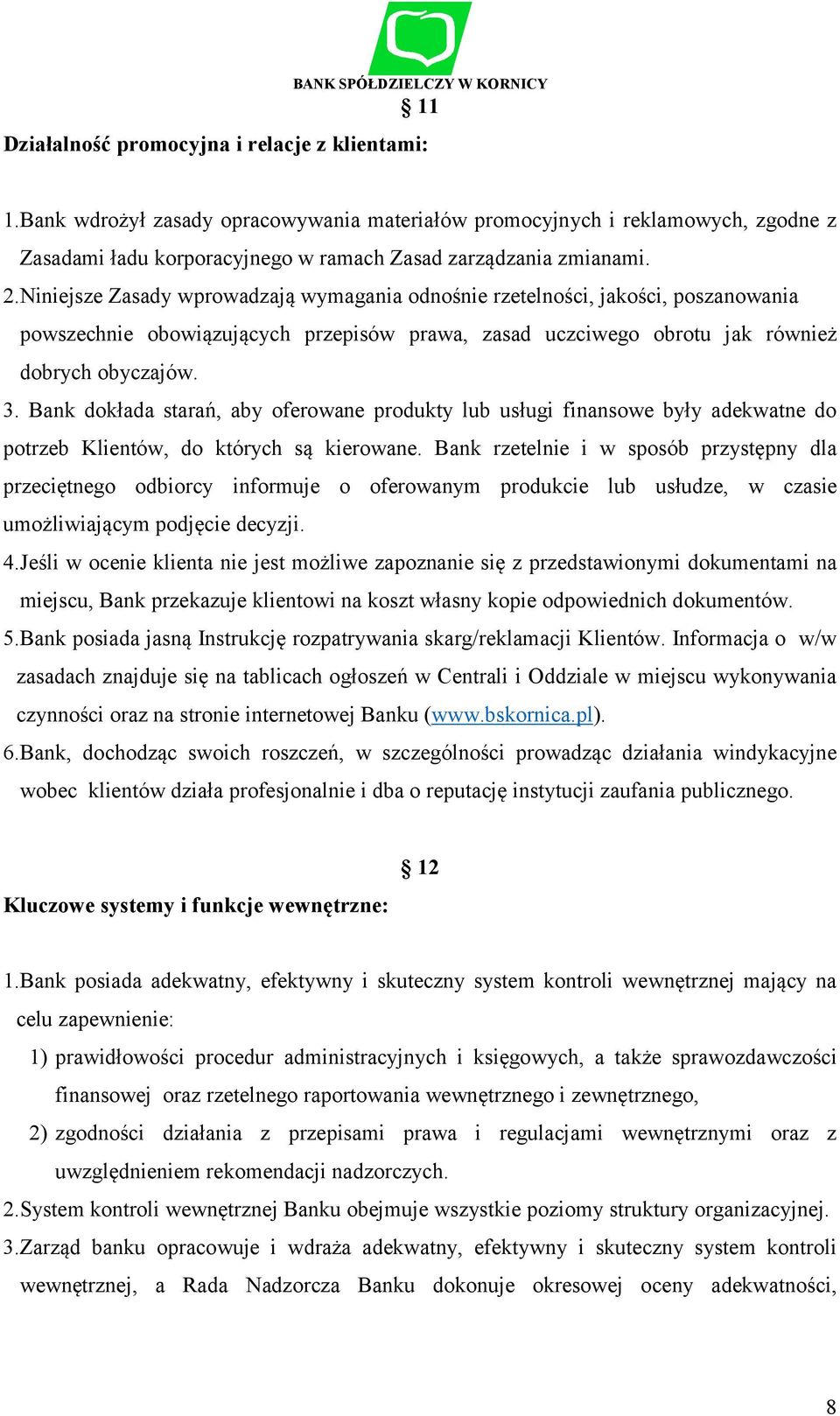 BANK SPÓŁDZIELCZY W KORNICY

§ 11

Działalność promocyjna i relacje z klientami:

1.Bank wdrożył zasady opracowywania materiałów promocyjnych i reklamowych, zgodne z Zasadami ładu korporacyjnego w ramach Zasad zarządzania zmianami.
2.Niniejsze Zasady wprowadzają wymagania odnośnie rzetelności, jakości, poszanowania powszechnie obowiązujących przepisów prawa, zasad uczciwego obrotu jak również dobrych obyczajów.
3. Bank dokłada starań, aby oferowane produkty lub usługi finansowe były adekwatne do potrzeb Klientów, do których są kierowane. Bank rzetelnie i w sposób przystępny dla przeciętnego odbiorcy informuje o oferowanym produkcie lub usłudze, w czasie umożliwiającym podjęcie decyzji.
4.Jeśli w ocenie klienta nie jest możliwe zapoznanie się z przedstawionymi dokumentami na miejscu, Bank przekazuje klientowi na koszt własny kopie odpowiednich dokumentów.
5.Bank posiada jasną Instrukcję rozpatrywania skarg/reklamacji Klientów. Informacja o w/w zasadach znajduje się na tablicach ogłoszeń w Centrali i Oddziale w miejscu wykonywania czynności oraz na stronie internetowej Banku (www.bskornica.pl).
6.Bank, dochodząc swoich roszczeń, w szczególności prowadząc działania windykacyjne wobec klientów działa profesjonalnie i dba o reputację instytucji zaufania publicznego.

§ 12

Kluczowe systemy i funkcje wewnętrzne:

1.Bank posiada adekwatny, efektywny i skuteczny system kontroli wewnętrznej mający na celu zapewnienie:
1) prawidłowości procedur administracyjnych i księgowych, a także sprawozdawczości finansowej oraz rzetelnego raportowania wewnętrznego i zewnętrznego,
2) zgodności działania z przepisami prawa i regulacjami wewnętrznymi oraz z uwzględnieniem rekomendacji nadzorczych.
2.System kontroli wewnętrznej Banku obejmuje wszystkie poziomy struktury organizacyjnej.
3.Zarząd banku opracowuje i wdraża adekwatny, efektywny i skuteczny system kontroli wewnętrznej, a Rada Nadzorcza Banku dokonuje okresowej oceny adekwatności,

8